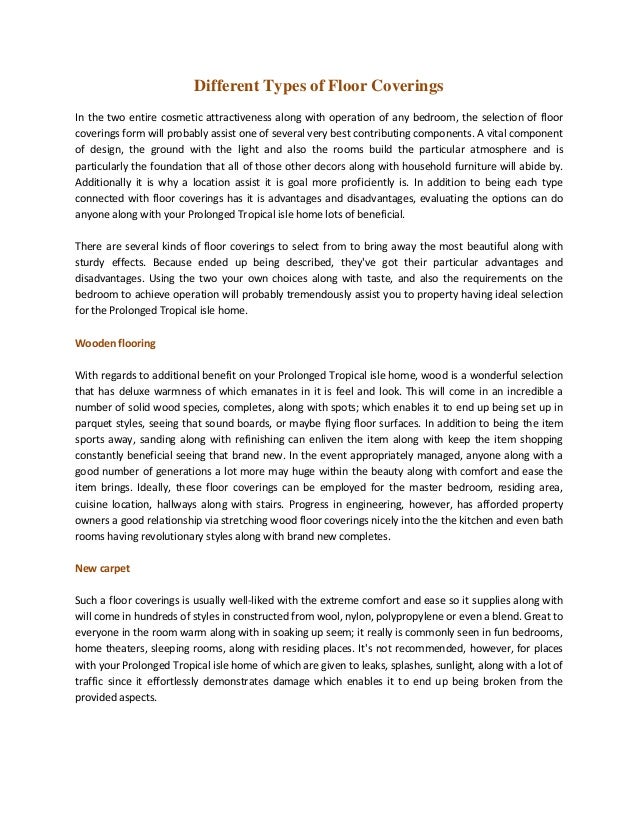 Different Types of Floor Coverings

In the two entire cosmetic attractiveness along with operation of any bedroom, the selection of floor coverings form will probably assist one of several very best contributing components. A vital component of design, the ground with the light and also the rooms build the particular atmosphere and is particularly the foundation that all of those other decors along with household furniture will abide by. Additionally it is why a location assist it is goal more proficiently is. In addition to being each type connected with floor coverings has it is advantages and disadvantages, evaluating the options can do anyone along with your Prolonged Tropical isle home lots of beneficial.

There are several kinds of floor coverings to select from to bring away the most beautiful along with sturdy effects. Because ended up being described, they've got their particular advantages and disadvantages. Using the two your own choices along with taste, and also the requirements on the bedroom to achieve operation will probably tremendously assist you to property having ideal selection for the Prolonged Tropical isle home.

Wooden flooring

With regards to additional benefit on your Prolonged Tropical isle home, wood is a wonderful selection that has deluxe warmness of which emanates in it is feel and look. This will come in an incredible a number of solid wood species, completes, along with spots; which enables it to end up being set up in parquet styles, seeing that sound boards, or maybe flying floor surfaces. In addition to being the item sports away, sanding along with refinishing can enliven the item along with keep the item shopping constantly beneficial seeing that brand new. In the event appropriately managed, anyone along with a good number of generations a lot more may huge within the beauty along with comfort and ease the item brings. Ideally, these floor coverings can be employed for the master bedroom, residing area, cuisine location, hallways along with stairs. Progress in engineering, however, has afforded property owners a good relationship via stretching wood floor coverings nicely into the the kitchen and even bath rooms having revolutionary styles along with brand new completes.

New carpet

Such a floor coverings is usually well-liked with the extreme comfort and ease so it supplies along with will come in hundreds of styles in constructed from wool, nylon, polypropylene or even a blend. Great to everyone in the room warm along with in soaking up seem; it really is commonly seen in fun bedrooms, home theaters, sleeping rooms, along with residing places. It's not recommended, however, for places with your Prolonged Tropical isle home of which are given to leaks, splashes, sunlight, along with a lot of traffic since it effortlessly demonstrates damage which enables it to end up being broken from the provided aspects.